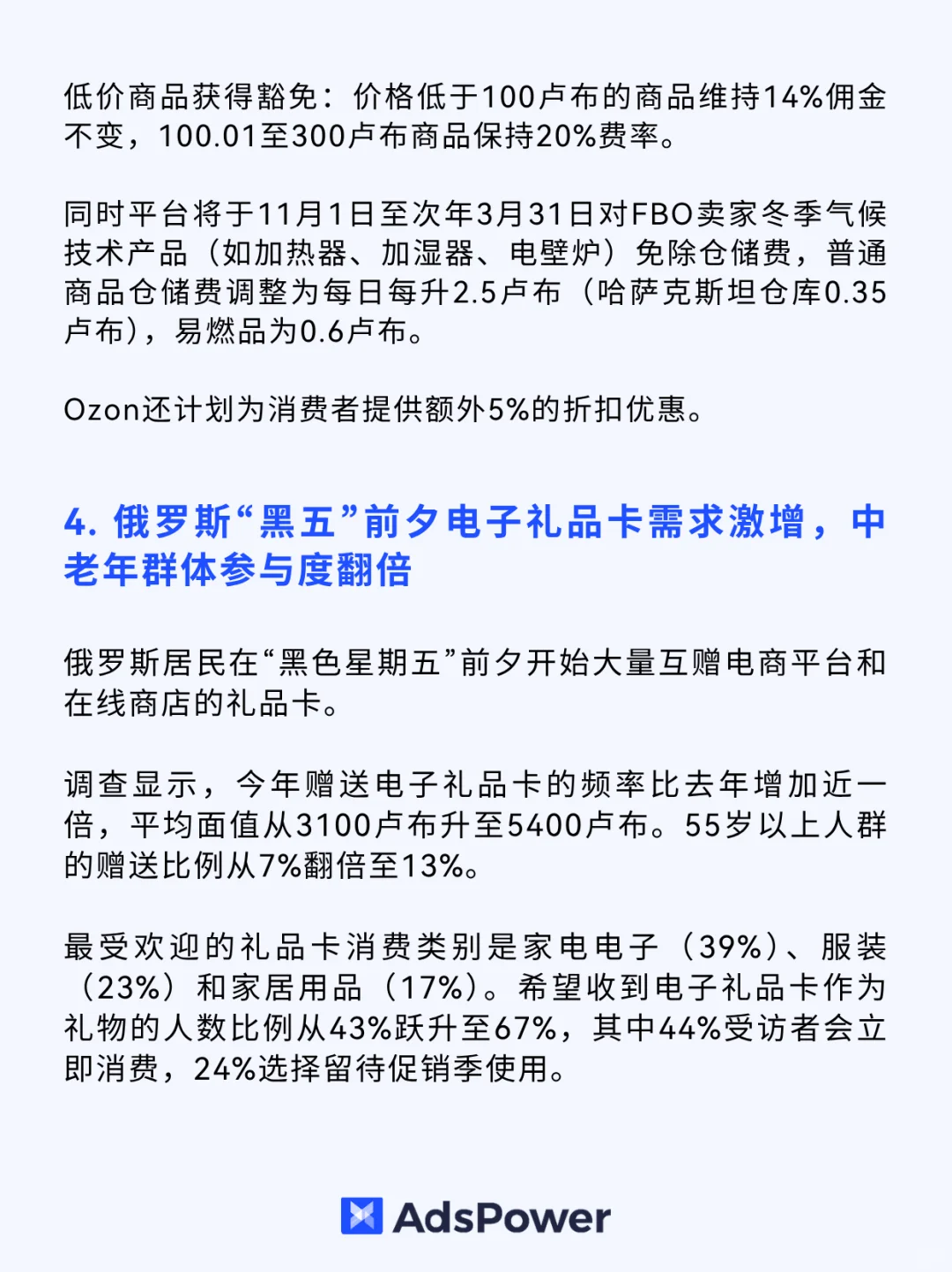 低价商品获得豁免：价格低于100卢布的商品维持14%佣金不变，100.01至300卢布商品保持20%费率。

同时平台将于11月1日至次年3月31日对FBO卖家冬季气候技术产品（如加热器、加湿器、电壁炉）免除仓储费，普通商品仓储费调整为每日每升2.5卢布（哈萨克斯坦仓库0.35卢布），易燃品为0.6卢布。

Ozon还计划为消费者提供额外5%的折扣优惠。

4. 俄罗斯“黑五”前夕电子礼品卡需求激增，中老年群体参与度翻倍

俄罗斯居民在“黑色星期五”前夕开始大量互赠电商平台和在线商店的礼品卡。

调查显示，今年赠送电子礼品卡的频率比去年增加近一倍，平均面值从3100卢布升至5400卢布。55岁以上人群的赠送比例从7%翻倍至13%。

最受欢迎的礼品卡消费类别是家电电子（39%）、服装（23%）和家居用品（17%）。希望收到电子礼品卡作为礼物的人数比例从43%跃升至67%，其中44%受访者会立即消费，24%选择留待促销季使用。

AdsPower